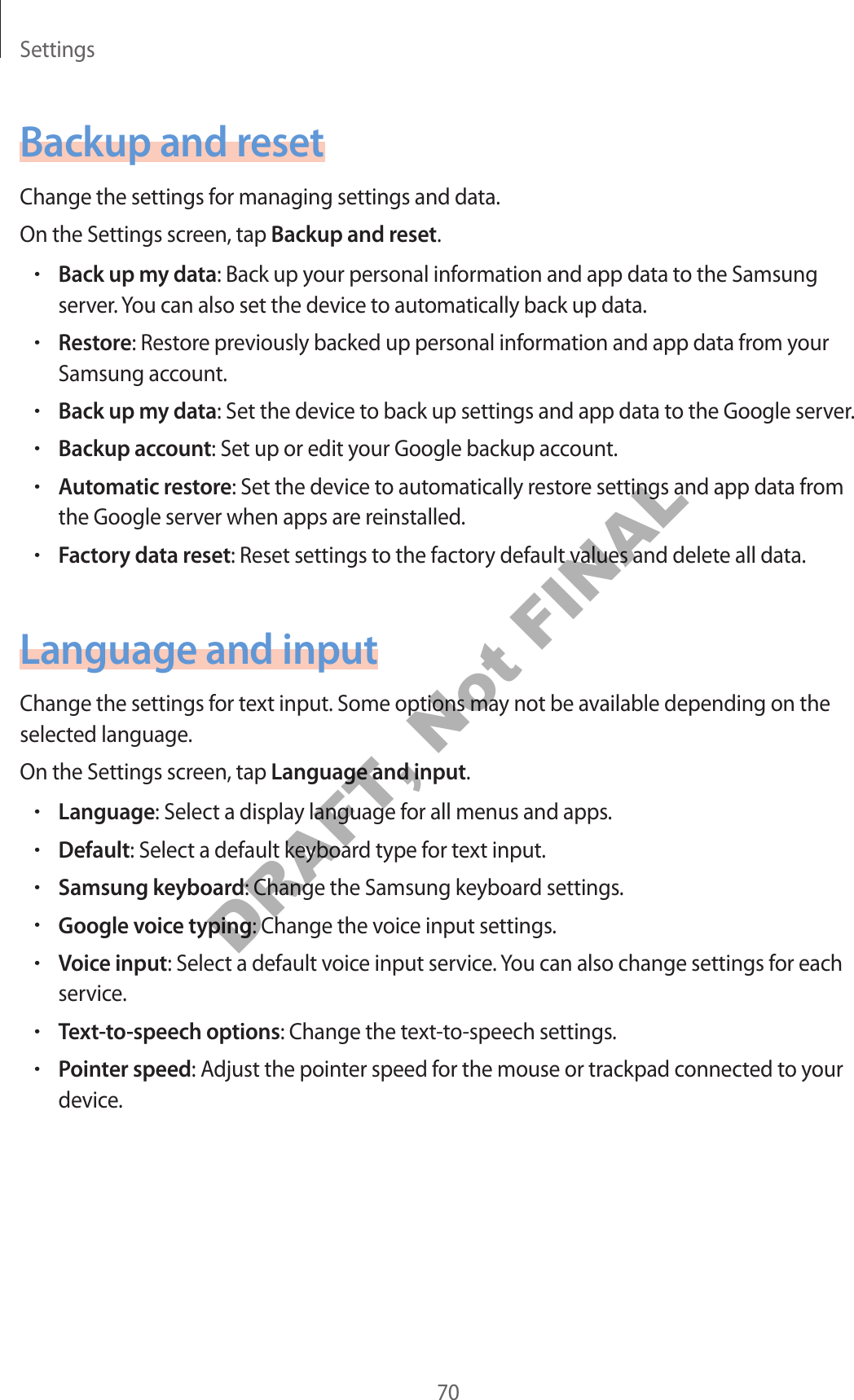 Settings

Backup and reset

Change the settings for managing settings and data.

On the Settings screen, tap Backup and reset.

• Back up my data: Back up your personal information and app data to the Samsung server. You can also set the device to automatically back up data.

• Restore: Restore previously backed up personal information and app data from your Samsung account.

• Back up my data: Set the device to back up settings and app data to the Google server.

• Backup account: Set up or edit your Google backup account.

• Automatic restore: Set the device to automatically restore settings and app data from the Google server when apps are reinstalled.

• Factory data reset: Reset settings to the factory default values and delete all data.

Language and input

Change the settings for text input. Some options may not be available depending on the selected language.

On the Settings screen, tap Language and input.

• Language: Select a display language for all menus and apps.

• Default: Select a default keyboard type for text input.

• Samsung keyboard: Change the Samsung keyboard settings.

• Google voice typing: Change the voice input settings.

• Voice input: Select a default voice input service. You can also change settings for each service.

• Text-to-speech options: Change the text-to-speech settings.

• Pointer speed: Adjust the pointer speed for the mouse or trackpad connected to your device.

DRAFT, Not FINAL

70